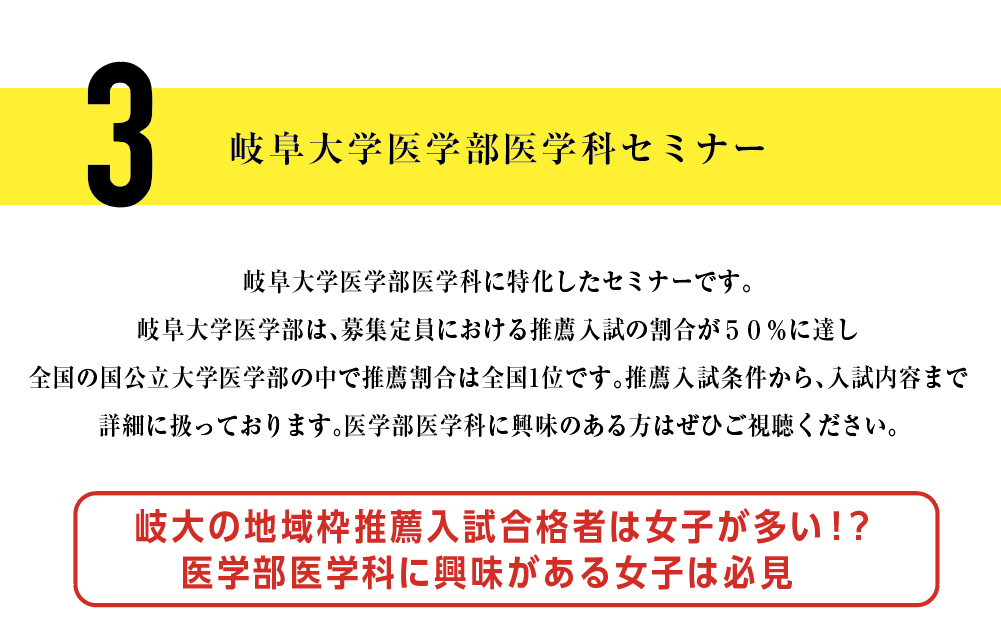 3

岐阜大学医学部医学科セミナー

岐阜大学医学部医学科に特化したセミナーです。
岐阜大学医学部は、募集定員における推薦入試の割合が５０％に達し
全国の国公立大学医学部の中で推薦割合は全国1位です。推薦入試条件から、入試内容まで
詳細に扱っております。医学部医学科に興味のある方はぜひご視聴ください。

岐大の地域枠推薦入試合格者は女子が多い!?
医学部医学科に興味がある女子は必見